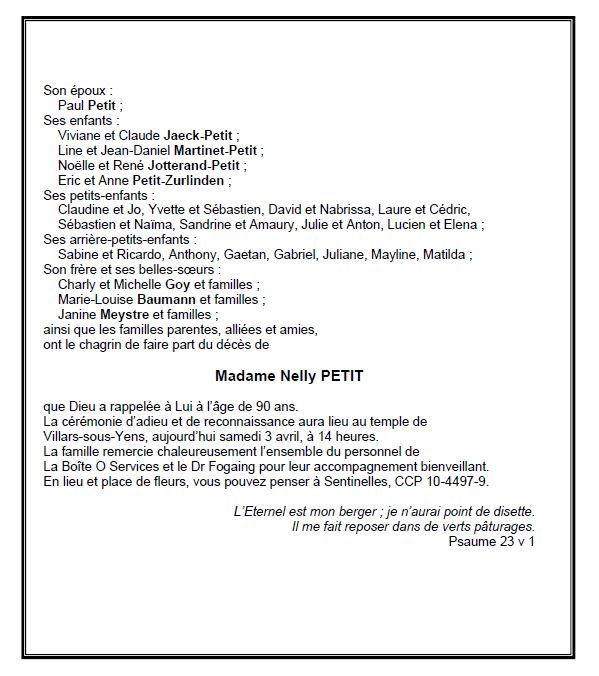 Son époux :
Paul Petit ;
Ses enfants :
Viviane et Claude Jaeck-Petit ;
Line et Jean-Daniel Martinet-Petit ;
Noëlle et René Jotterand-Petit ;
Eric et Anne Petit-Zurlinden ;
Ses petits-enfants :
Claudine et Jo, Yvette et Sébastien, David et Nabrissa, Laure et Cédric, Sébastien et Naïma, Sandrine et Amaury, Julie et Anton, Lucien et Elena ;
Ses arrière-petits-enfants :
Sabine et Ricardo, Anthony, Gaetan, Gabriel, Juliane, Mayline, Matilda ;
Son frère et ses belles-sœurs :
Charly et Michelle Goy et familles ;
Marie-Louise Baumann et familles ;
Janine Meystre et familles ;
ainsi que les familles parentes, alliées et amies,
ont le chagrin de faire part du décès de

Madame Nelly PETIT

que Dieu a rappelée à Lui à l'âge de 90 ans.
La cérémonie d'adieu et de reconnaissance aura lieu au temple de Villars-sous-Yens, aujourd'hui samedi 3 avril, à 14 heures.
La famille remercie chaleureusement l'ensemble du personnel de La Boîte O Services et le Dr Fogaing pour leur accompagnement bienveillant.
En lieu et place de fleurs, vous pouvez penser à Sentinelles, CCP 10-4497-9.

L'Eternel est mon berger ; je n'aurai point de disette.
Il me fait reposer dans de verts pâturages.
Psaume 23 v 1